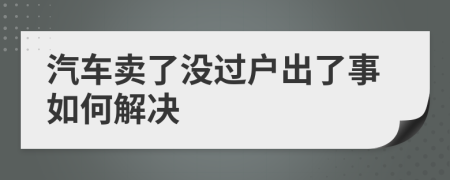 汽车卖了没过户出了事如何解决